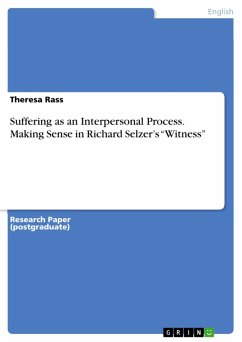 English

Theresa Rass

Suffering as an Interpersonal Process. Making Sense in Richard Selzer's "Witness"

Research Paper (postgraduate)

GRIN